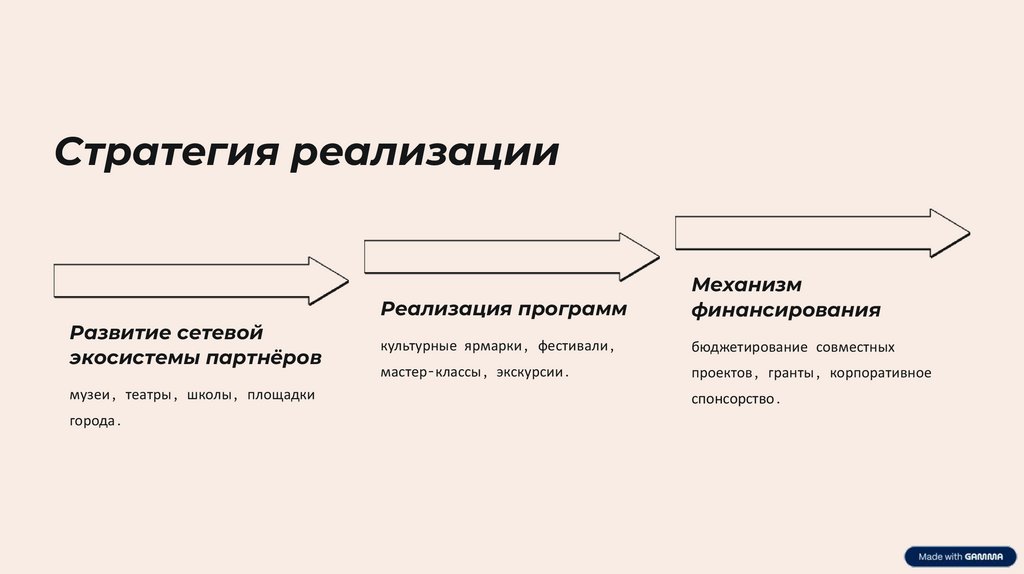 Стратегия реализации

Развитие сетевой экосистемы партнёров

музеи, театры, школы, площадки города.

Реализация программ

культурные ярмарки, фестивали, мастер-классы, экскурсии.

Механизм финансирования

бюджетирование совместных проектов, гранты, корпоративное спонсорство.

Made with GAMMA